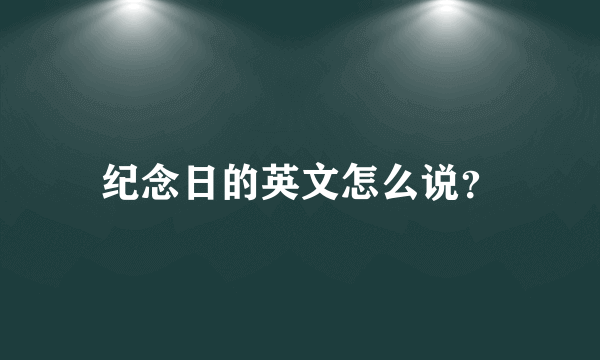 纪念日的英文怎么说?